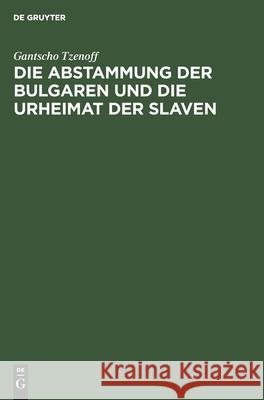 DE GRUYTER

Gantscho Tzenoff

DIE ABSTAMMUNG DER BULGAREN UND DIE URHEIMAT DER SLAVEN

DE G

Kraina Książek